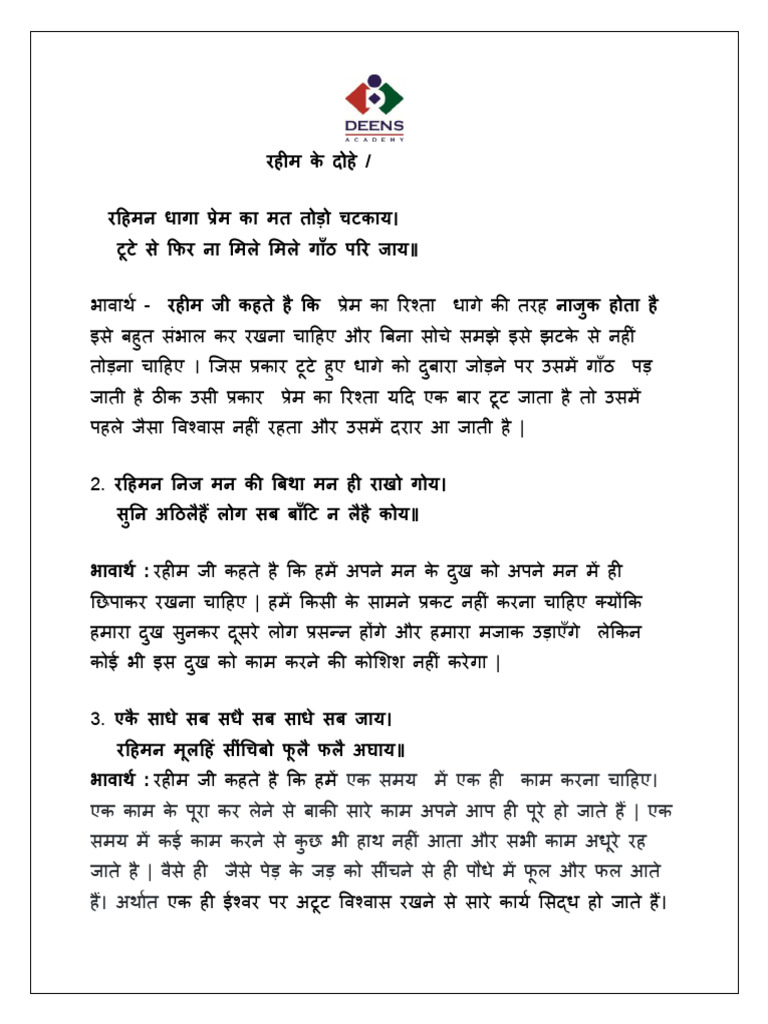 DEENS
ACADEMY

रहीम के दोहे /

रहिमन धागा प्रेम का मत तोड़ो चटकाय।
टूटे से फिर ना मिले मिले गाँठ परि जाय॥

भावार्थ - रहीम जी कहते है कि प्रेम का रिश्ता धागे की तरह नाजुक होता है इसे बहुत संभाल कर रखना चाहिए और बिना सोचे समझे इसे झटके से नहीं तोड़ना चाहिए । जिस प्रकार टूटे हुए धागे को दुबारा जोड़ने पर उसमें गाँठ पड़ जाती है ठीक उसी प्रकार प्रेम का रिश्ता यदि एक बार टूट जाता है तो उसमें पहले जैसा विश्वास नहीं रहता और उसमें दरार आ जाती है |

2. रहिमन निज मन की बिथा मन ही राखो गोय।
सुनि अठिलैहैं लोग सब बाँटि न लैहै कोय॥

भावार्थ : रहीम जी कहते है कि हमें अपने मन के दुख को अपने मन में ही छिपाकर रखना चाहिए | हमें किसी के सामने प्रकट नहीं करना चाहिए क्योंकि हमारा दुख सुनकर दूसरे लोग प्रसन्न होंगे और हमारा मजाक उड़ाएँगे लेकिन कोई भी इस दुख को काम करने की कोशिश नहीं करेगा |

3. एकै साधे सब सधै सब साधे सब जाय।
रहिमन मूलहिं सींचिबो फूलै फलै अघाय॥
भावार्थ : रहीम जी कहते है कि हमें एक समय में एक ही काम करना चाहिए। एक काम के पूरा कर लेने से बाकी सारे काम अपने आप ही पूरे हो जाते हैं | एक समय में कई काम करने से कुछ भी हाथ नहीं आता और सभी काम अधूरे रह जाते है | वैसे ही जैसे पेड़ के जड़ को सींचने से ही पौधे में फूल और फल आते हैं। अर्थात एक ही ईश्वर पर अटूट विश्वास रखने से सारे कार्य सिद्ध हो जाते हैं।